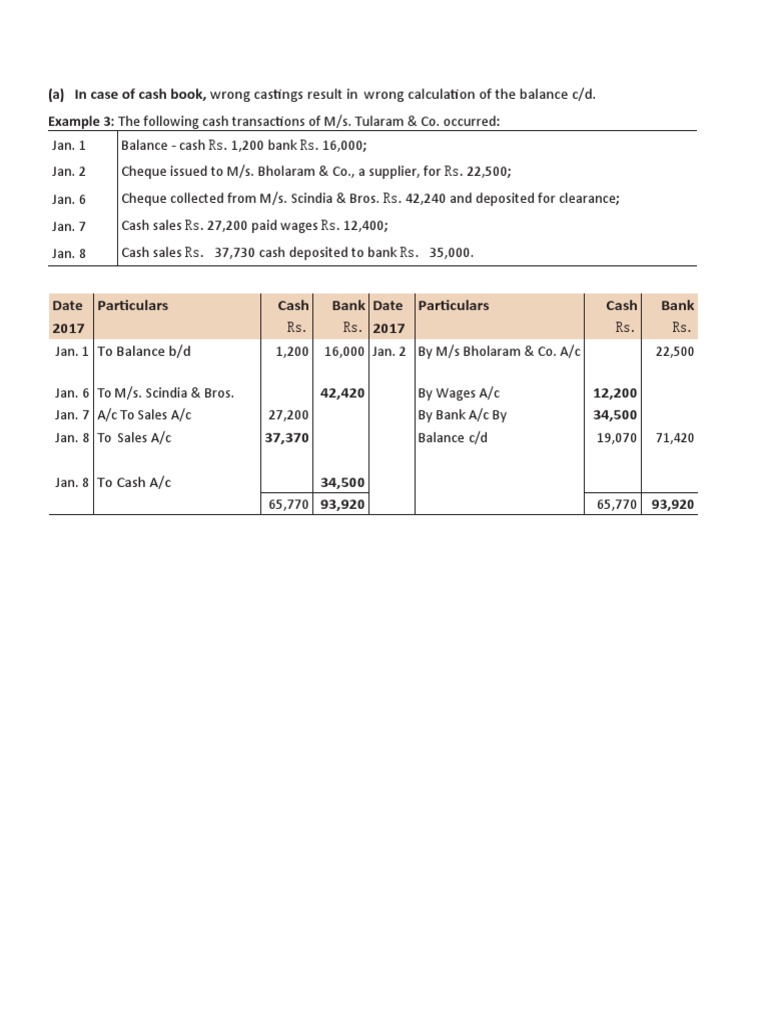 (a) In case of cash book, wrong castings result in wrong calculation of the balance c/d.

Example 3: The following cash transactions of M/s. Tularam & Co. occurred:

| | |
|---|---|
| Jan. 1 | Balance - cash Rs. 1,200 bank Rs. 16,000; |
| Jan. 2 | Cheque issued to M/s. Bholaram & Co., a supplier, for Rs. 22,500; |
| Jan. 6 | Cheque collected from M/s. Scindia & Bros. Rs. 42,240 and deposited for clearance; |
| Jan. 7 | Cash sales Rs. 27,200 paid wages Rs. 12,400; |
| Jan. 8 | Cash sales Rs. 37,730 cash deposited to bank Rs. 35,000. |

| Date 2017 | Particulars | Cash Rs. | Bank Rs. | Date 2017 | Particulars | Cash Rs. | Bank Rs. |
|---|---|---|---|---|---|---|---|
| Jan. 1 | To Balance b/d | 1,200 | 16,000 | Jan. 2 | By M/s Bholaram & Co. A/c | | 22,500 |
| Jan. 6 | To M/s. Scindia & Bros. | | 42,420 | | By Wages A/c | 12,200 | |
| Jan. 7 | A/c To Sales A/c | 27,200 | | | By Bank A/c By | 34,500 | |
| Jan. 8 | To Sales A/c | 37,370 | | | Balance c/d | 19,070 | 71,420 |
| Jan. 8 | To Cash A/c | | 34,500 | | | | |
| | | 65,770 | 93,920 | | | 65,770 | 93,920 |